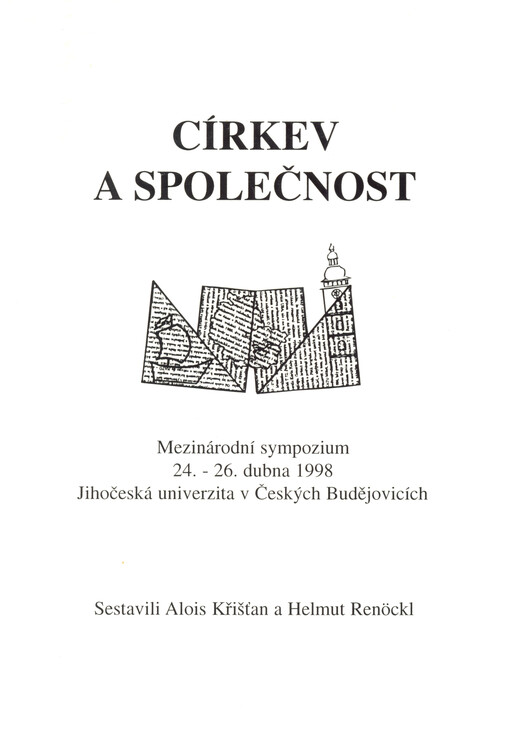 CÍRKEV
A SPOLEČNOST

Mezinárodní sympozium
24. - 26. dubna 1998
Jihočeská univerzita v Českých Budějovicích

Sestavili Alois Křišťan a Helmut Renöckl